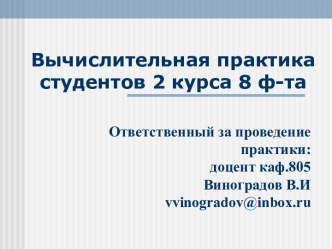 Вычислительная практика студентов 2 курса 8 ф-та

Ответственный за проведение практики:
доцент каф.805
Виноградов В.И
vvinogradov@inbox.ru